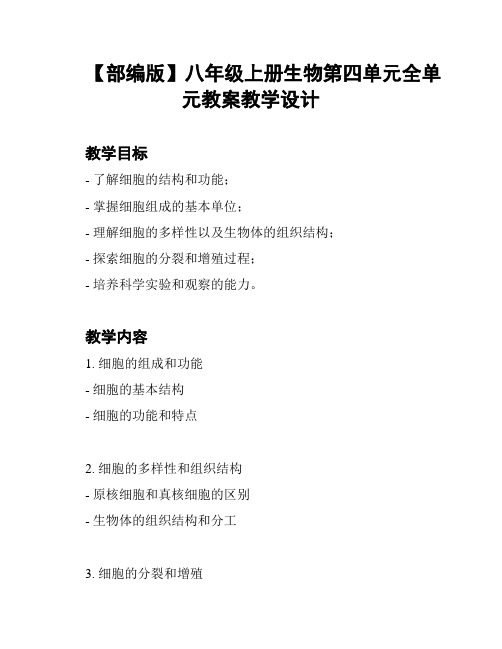 【部编版】八年级上册生物第四单元全单元教案教学设计

教学目标

- 了解细胞的结构和功能；

- 掌握细胞组成的基本单位；

- 理解细胞的多样性以及生物体的组织结构；

- 探索细胞的分裂和增殖过程；

- 培养科学实验和观察的能力。

教学内容

1. 细胞的组成和功能

- 细胞的基本结构

- 细胞的功能和特点

2. 细胞的多样性和组织结构

- 原核细胞和真核细胞的区别

- 生物体的组织结构和分工

3. 细胞的分裂和增殖